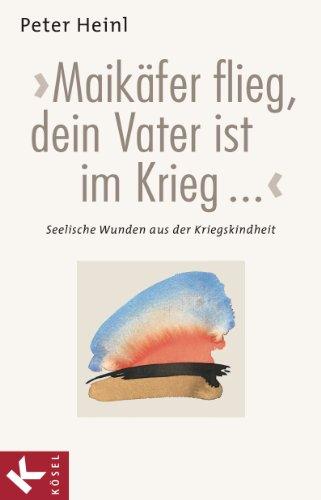 Peter Heinl

›Maikäfer flieg, dein Vater ist im Krieg ...‹

Seelische Wunden aus der Kriegskindheit

K

KÖSEL